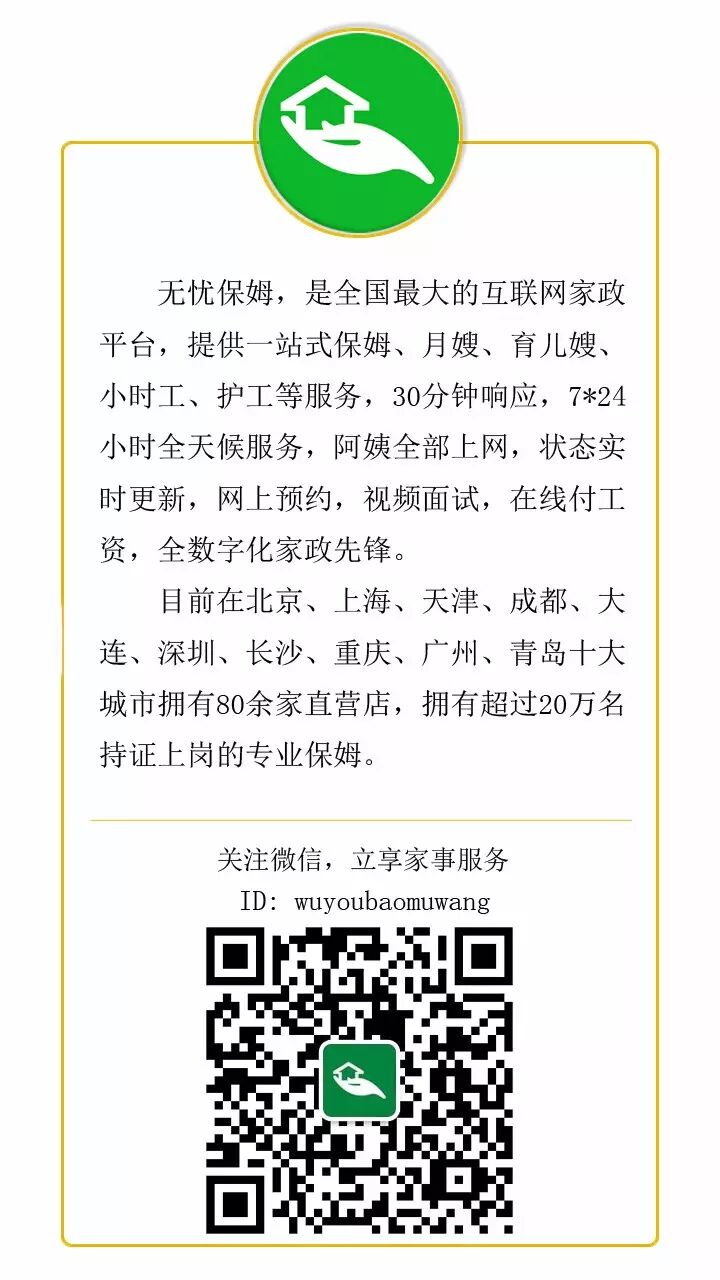 无忧保姆，是全国最大的互联网家政平台，提供一站式保姆、月嫂、育儿嫂、小时工、护工等服务，30分钟响应，7*24小时全天候服务，阿姨全部上网，状态实时更新，网上预约，视频面试，在线付工资，全数字化家政先锋。

目前在北京、上海、天津、成都、大连、深圳、长沙、重庆、广州、青岛十大城市拥有80余家直营店，拥有超过20万名持证上岗的专业保姆。

关注微信，立享家事服务
ID: wuyoubaomuwang